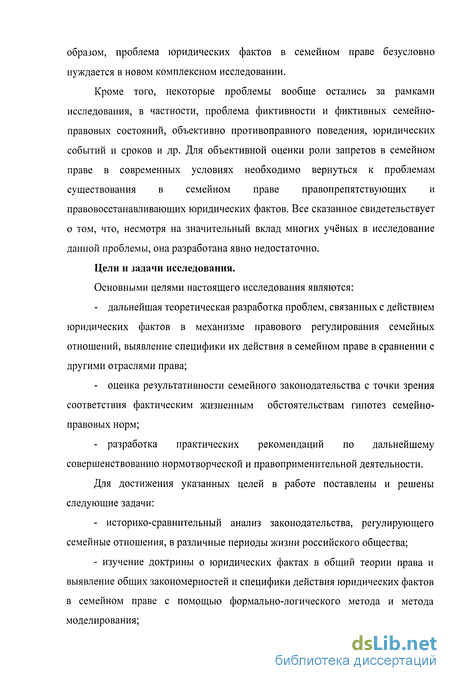 образом, проблема юридических фактов в семейном праве безусловно нуждается в новом комплексном исследовании.

Кроме того, некоторые проблемы вообще остались за рамками исследования, в частности, проблема фиктивности и фиктивных семейно-правовых состояний, объективно противоправного поведения, юридических событий и сроков и др. Для объективной оценки роли запретов в семейном праве в современных условиях необходимо вернуться к проблемам существования в семейном праве правопрепятствующих и правовосстанавливающих юридических фактов. Все сказанное свидетельствует о том, что, несмотря на значительный вклад многих учёных в исследование данной проблемы, она разработана явно недостаточно.

Цели и задачи исследования.

Основными целями настоящего исследования являются:

- дальнейшая теоретическая разработка проблем, связанных с действием юридических фактов в механизме правового регулирования семейных отношений, выявление специфики их действия в семейном праве в сравнении с другими отраслями права;

- оценка результативности семейного законодательства с точки зрения соответствия фактическим жизненным обстоятельствам гипотез семейно-правовых норм;

- разработка практических рекомендаций по дальнейшему совершенствованию нормотворческой и правоприменительной деятельности.

Для достижения указанных целей в работе поставлены и решены следующие задачи:

- историко-сравнительный анализ законодательства, регулирующего семейные отношения, в различные периоды жизни российского общества;

- изучение доктрины о юридических фактах в общий теории права и выявление общих закономерностей и специфики действия юридических фактов в семейном праве с помощью формально-логического метода и метода моделирования;

dsLib.net
библиотека диссертаций